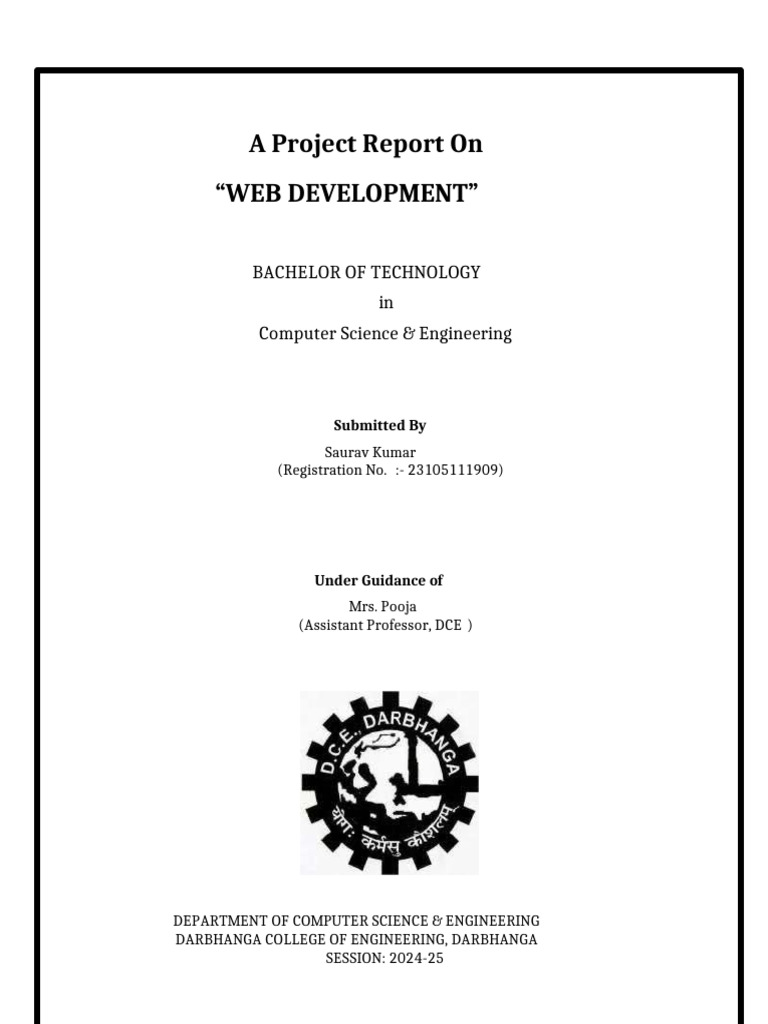 A Project Report On
"WEB DEVELOPMENT"

BACHELOR OF TECHNOLOGY
in
Computer Science & Engineering

Submitted By
Saurav Kumar
(Registration No. :- 23105111909)

Under Guidance of
Mrs. Pooja
(Assistant Professor, DCE )

D.C.E., DARBHANGA
योगः कर्मसु कौशलम्

DEPARTMENT OF COMPUTER SCIENCE & ENGINEERING
DARBHANGA COLLEGE OF ENGINEERING, DARBHANGA
SESSION: 2024-25